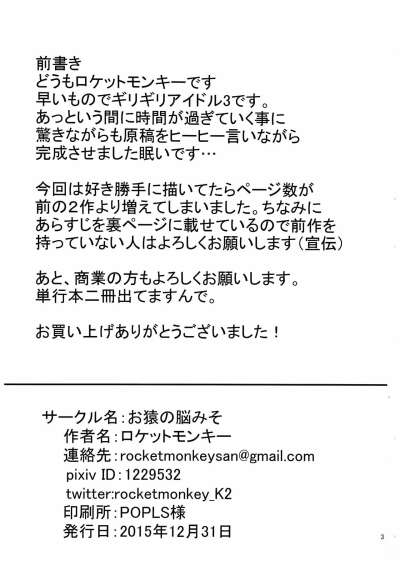 前書き
どうもロケットモンキーです
早いものでギリギリアイドル3です。
あっという間に時間が過ぎていく事に
驚きながらも原稿をヒーヒー言いながら
完成させました眠いです…

今回は好き勝手に描いてたらページ数が
前の2作より増えてしまいました。ちなみに
あらすじを裏ページに載せているので前作を
持っていない人はよろしくお願いします(宣伝)

あと、商業の方もよろしくお願いします。
単行本二冊出てますんで。

お買い上げありがとうございました！

サークル名：お猿の脳みそ
作者名：ロケットモンキー
連絡先：rocketmonkeysan@gmail.com
pixiv ID：1229532
twitter:rocketmonkey_K2
印刷所：POPLS様
発行日：2015年12月31日

3